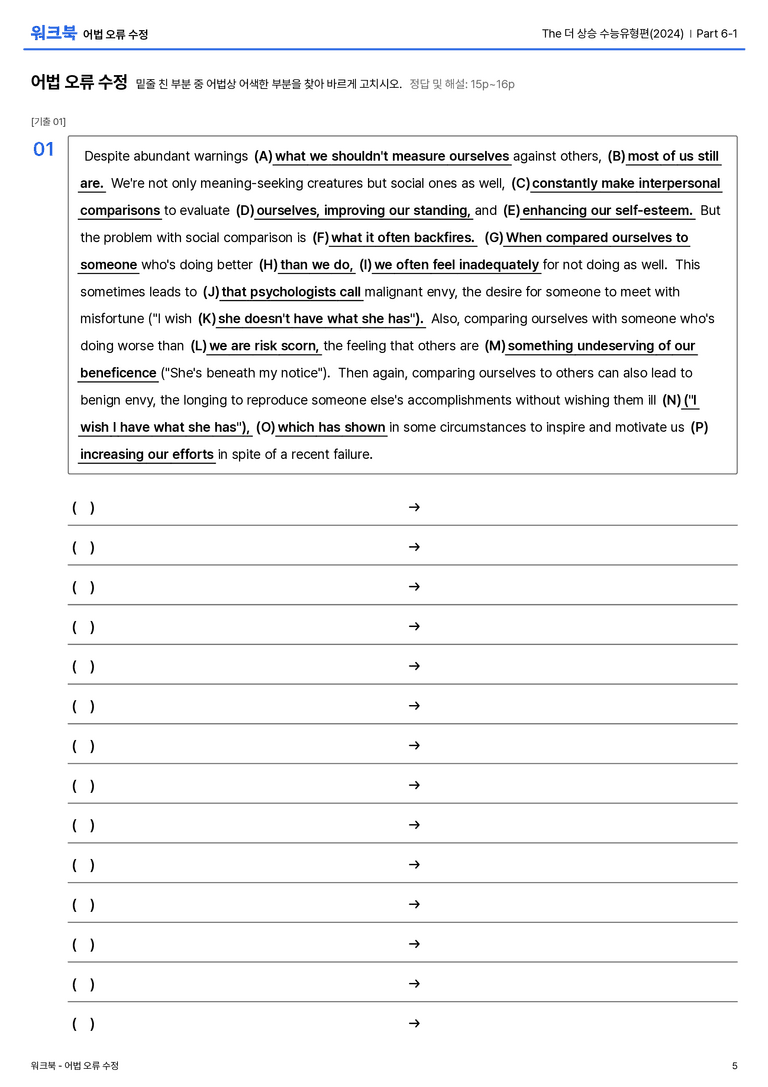 워크북 어법 오류 수정

The 더 상승 수능유형편(2024) | Part 6-1

어법 오류 수정 밑줄 친 부분 중 어법상 어색한 부분을 찾아 바르게 고치시오. 정답 및 해설: 15p~16p

[기출 01]

01

Despite abundant warnings (A) what we shouldn't measure ourselves against others, (B) most of us still are. We're not only meaning-seeking creatures but social ones as well, (C) constantly make interpersonal comparisons to evaluate (D) ourselves, improving our standing, and (E) enhancing our self-esteem. But the problem with social comparison is (F) what it often backfires. (G) When compared ourselves to someone who's doing better (H) than we do, (I) we often feel inadequately for not doing as well. This sometimes leads to (J) that psychologists call malignant envy, the desire for someone to meet with misfortune ("I wish (K) she doesn't have what she has"). Also, comparing ourselves with someone who's doing worse than (L) we are risk scorn, the feeling that others are (M) something undeserving of our beneficence ("She's beneath my notice"). Then again, comparing ourselves to others can also lead to benign envy, the longing to reproduce someone else's accomplishments without wishing them ill (N) ("I wish I have what she has"), (O) which has shown in some circumstances to inspire and motivate us (P) increasing our efforts in spite of a recent failure.

( ) →

( ) →

( ) →

( ) →

( ) →

( ) →

( ) →

( ) →

( ) →

( ) →

( ) →

( ) →

( ) →

( ) →

워크북 - 어법 오류 수정

5